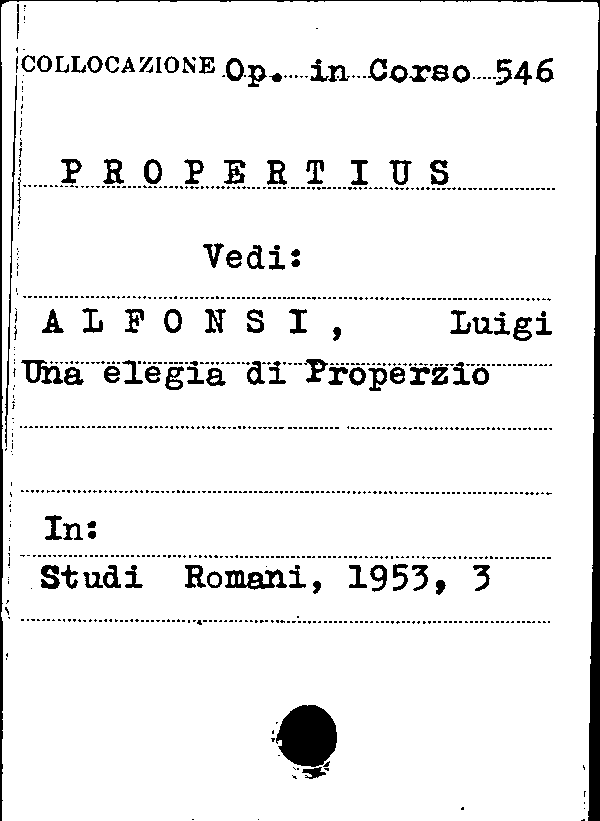 COLLOCAZIONE Op. in Corso 546

P R O P E R T I U S

Vedi:

A L F O N S I , Luigi
Una elegia di Properzio

In:
Studi Romani, 1953, 3